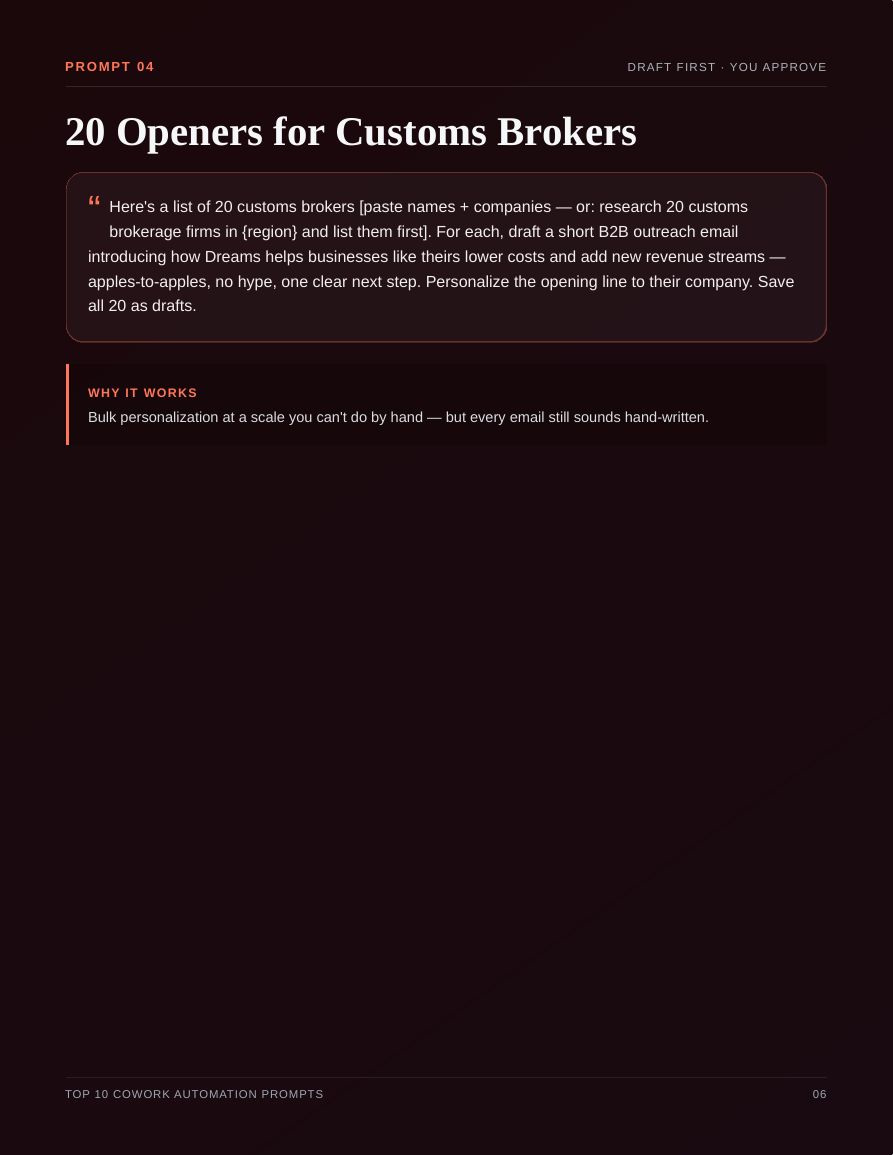 PROMPT 04

DRAFT FIRST · YOU APPROVE

20 Openers for Customs Brokers

“ Here's a list of 20 customs brokers [paste names + companies — or: research 20 customs brokerage firms in {region} and list them first]. For each, draft a short B2B outreach email introducing how Dreams helps businesses like theirs lower costs and add new revenue streams — apples-to-apples, no hype, one clear next step. Personalize the opening line to their company. Save all 20 as drafts.

WHY IT WORKS

Bulk personalization at a scale you can't do by hand — but every email still sounds hand-written.

TOP 10 COWORK AUTOMATION PROMPTS

06